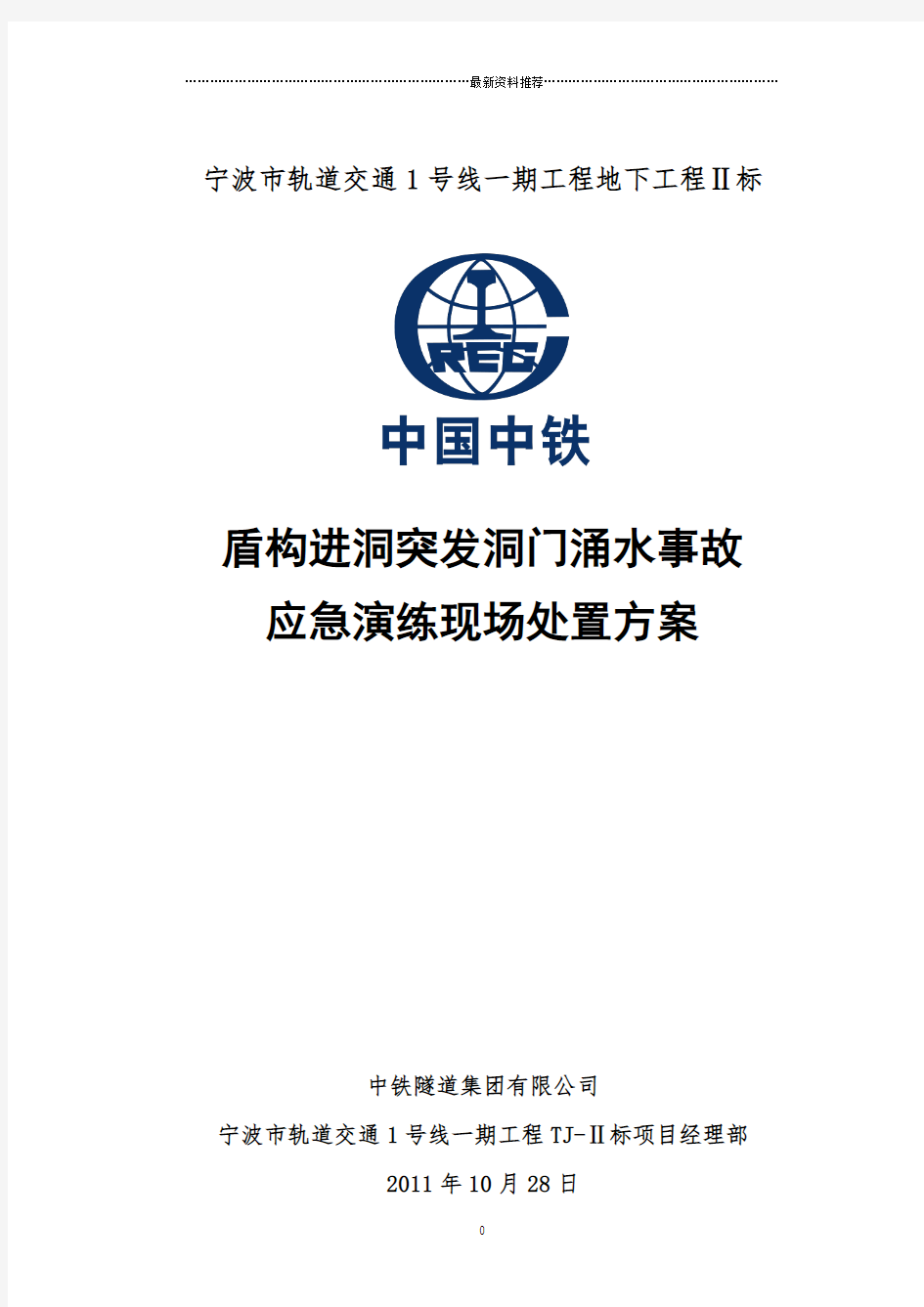 最新资料推荐

宁波市轨道交通 1 号线一期工程地下工程Ⅱ标

CREC

中国中铁

盾构进洞突发洞门涌水事故
应急演练现场处置方案

中铁隧道集团有限公司

宁波市轨道交通 1 号线一期工程 TJ-Ⅱ标项目经理部

2011 年 10 月 28 日

0